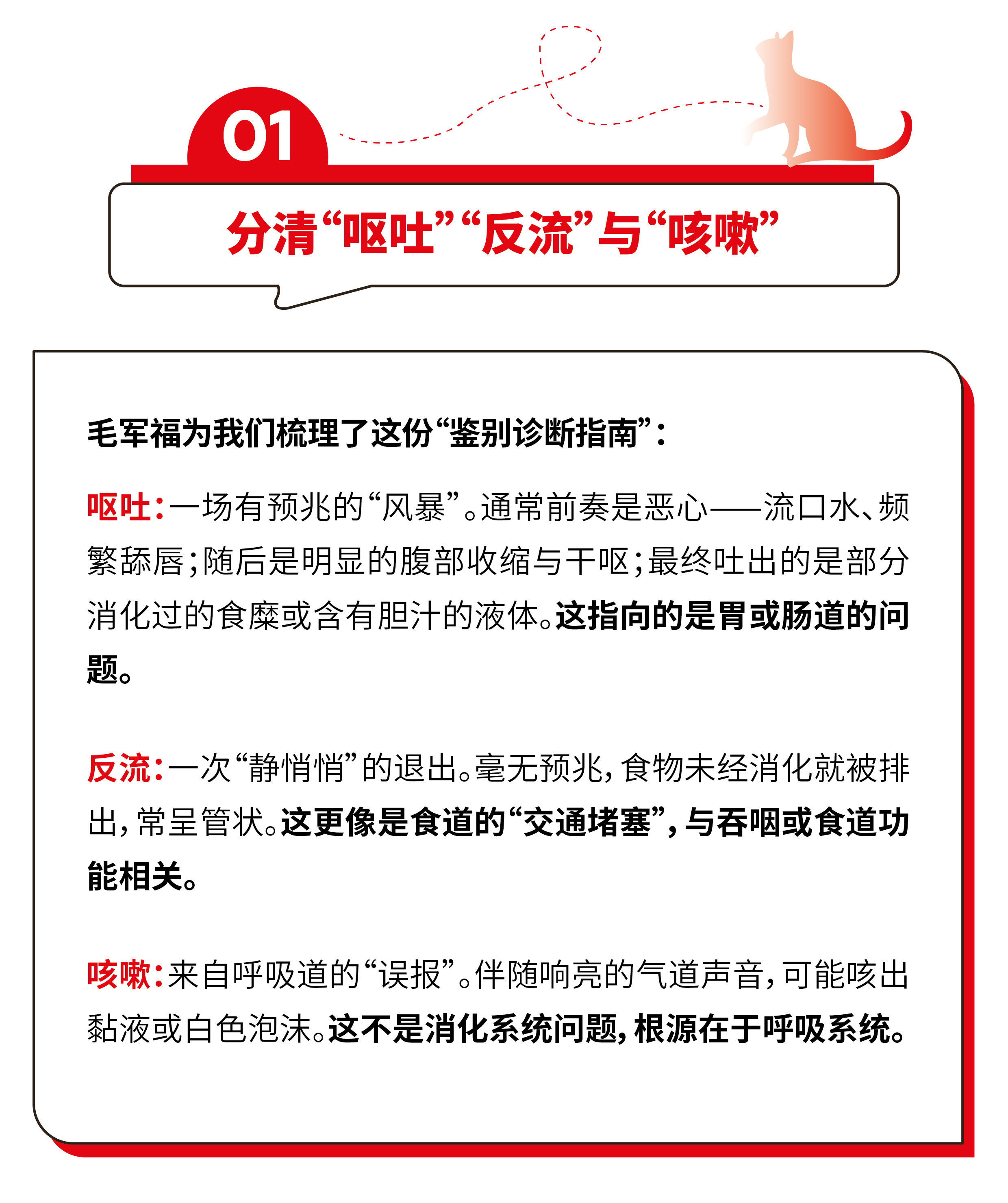 01

分清“呕吐”“反流”与“咳嗽”

毛军福为我们梳理了这份“鉴别诊断指南”：

呕吐：一场有预兆的“风暴”。通常前奏是恶心——流口水、频繁舔唇；随后是明显的腹部收缩与干呕；最终吐出的是部分消化过的食糜或含有胆汁的液体。这指向的是胃或肠道的问题。

反流：一次“静悄悄”的退出。毫无预兆，食物未经消化就被排出，常呈管状。这更像是食道的“交通堵塞”，与吞咽或食道功能相关。

咳嗽：来自呼吸道的“误报”。伴随响亮的气道声音，可能咳出黏液或白色泡沫。这不是消化系统问题，根源在于呼吸系统。